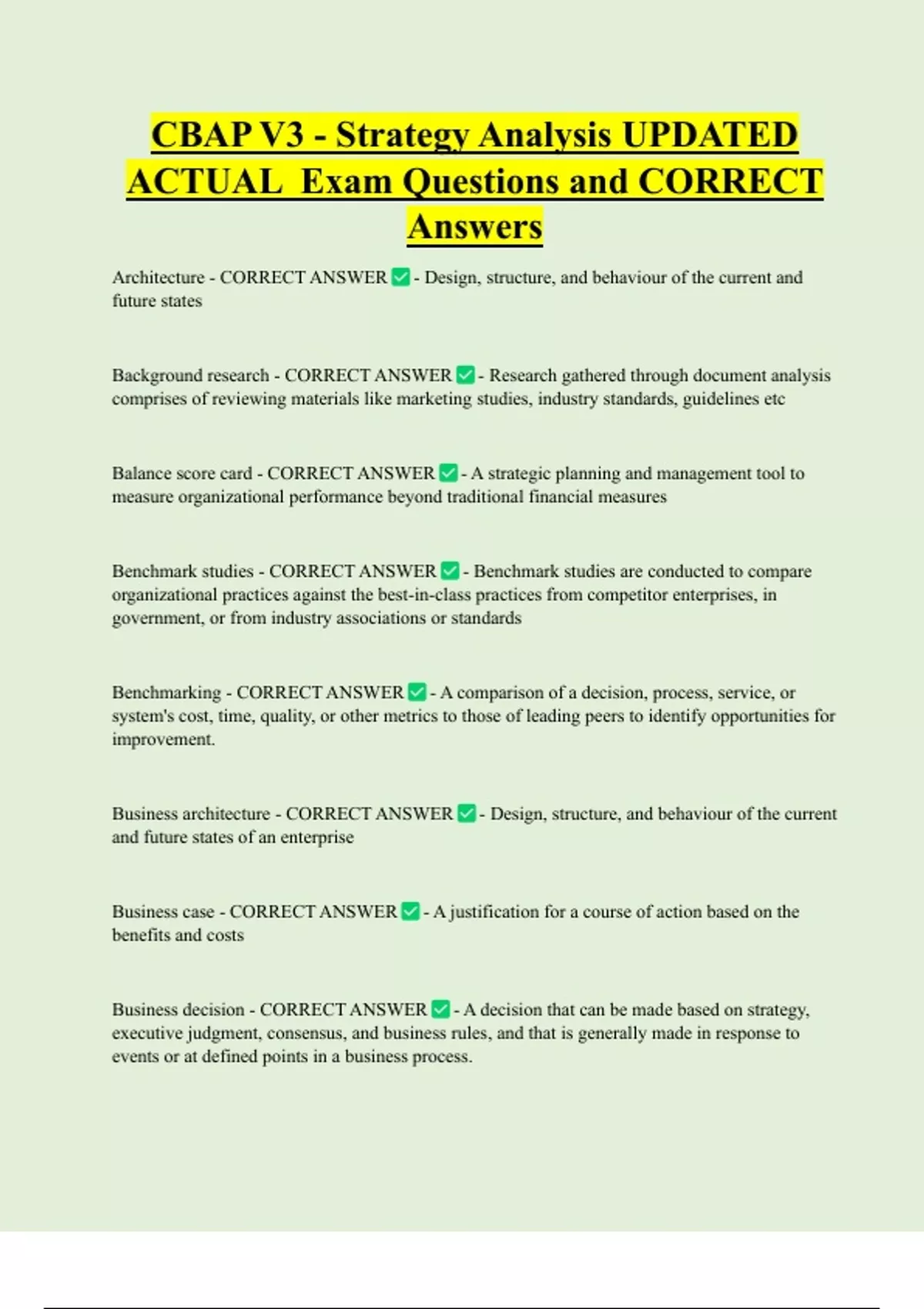 CBAP V3 - Strategy Analysis UPDATED ACTUAL Exam Questions and CORRECT Answers

Architecture - CORRECT ANSWER ✅ - Design, structure, and behaviour of the current and future states

Background research - CORRECT ANSWER ✅ - Research gathered through document analysis comprises of reviewing materials like marketing studies, industry standards, guidelines etc

Balance score card - CORRECT ANSWER ✅ - A strategic planning and management tool to measure organizational performance beyond traditional financial measures

Benchmark studies - CORRECT ANSWER ✅ - Benchmark studies are conducted to compare organizational practices against the best-in-class practices from competitor enterprises, in government, or from industry associations or standards

Benchmarking - CORRECT ANSWER ✅ - A comparison of a decision, process, service, or system's cost, time, quality, or other metrics to those of leading peers to identify opportunities for improvement.

Business architecture - CORRECT ANSWER ✅ - Design, structure, and behaviour of the current and future states of an enterprise

Business case - CORRECT ANSWER ✅ - A justification for a course of action based on the benefits and costs

Business decision - CORRECT ANSWER ✅ - A decision that can be made based on strategy, executive judgment, consensus, and business rules, and that is generally made in response to events or at defined points in a business process.